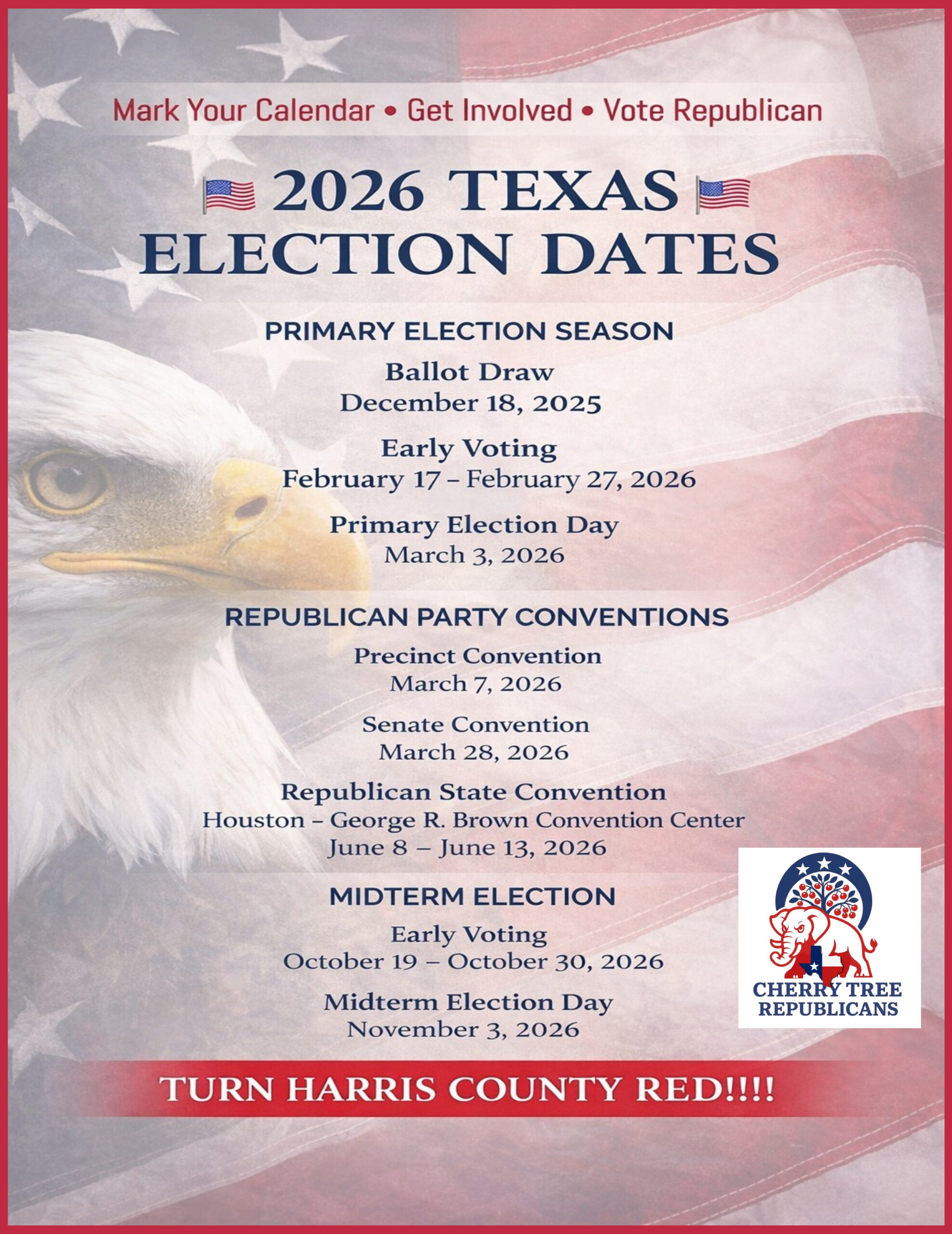 Mark Your Calendar • Get Involved • Vote Republican

2026 TEXAS
ELECTION DATES

PRIMARY ELECTION SEASON

Ballot Draw
December 18, 2025

Early Voting
February 17 – February 27, 2026

Primary Election Day
March 3, 2026

REPUBLICAN PARTY CONVENTIONS

Precinct Convention
March 7, 2026

Senate Convention
March 28, 2026

Republican State Convention
Houston – George R. Brown Convention Center
June 8 – June 13, 2026

MIDTERM ELECTION

Early Voting
October 19 – October 30, 2026

Midterm Election Day
November 3, 2026

CHERRY TREE
REPUBLICANS

TURN HARRIS COUNTY RED!!!!